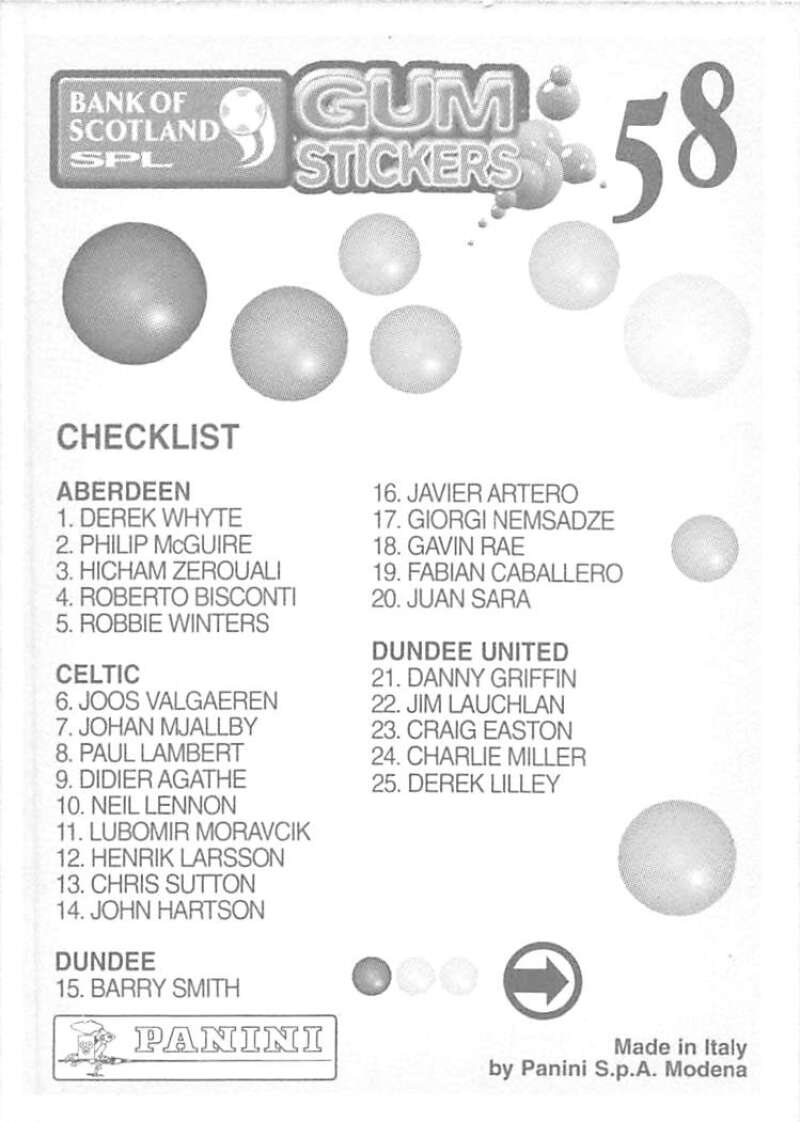 BANK OF SCOTLAND
SPL

GUM
STICKERS

58

CHECKLIST

ABERDEEN
1. DEREK WHYTE
2. PHILIP McGUIRE
3. HICHAM ZEROUALI
4. ROBERTO BISCONTI
5. ROBBIE WINTERS

CELTIC
6. JOOS VALGAEREN
7. JOHAN MJALLBY
8. PAUL LAMBERT
9. DIDIER AGATHE
10. NEIL LENNON
11. LUBOMIR MORAVCIK
12. HENRIK LARSSON
13. CHRIS SUTTON
14. JOHN HARTSON

DUNDEE
15. BARRY SMITH
16. JAVIER ARTERO
17. GIORGI NEMSADZE
18. GAVIN RAE
19. FABIAN CABALLERO
20. JUAN SARA

DUNDEE UNITED
21. DANNY GRIFFIN
22. JIM LAUCHLAN
23. CRAIG EASTON
24. CHARLIE MILLER
25. DEREK LILLEY

PANINI

Made in Italy
by Panini S.p.A. Modena